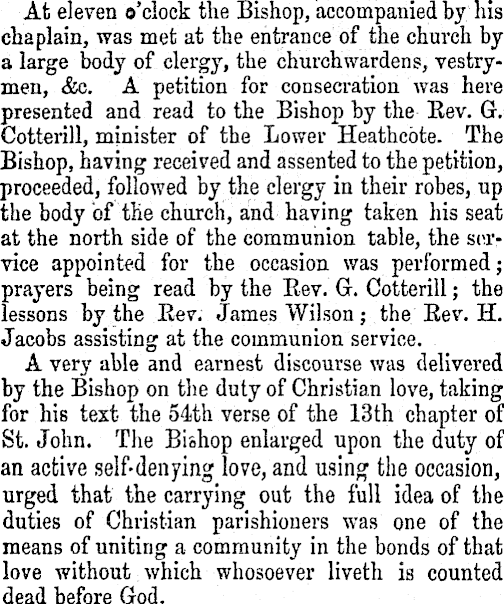 At eleven o'clock the Bishop, accompanied by his chaplain, was met at the entrance of the church by a large body of clergy, the churchwardens, vestrymen, &c. A petition for consecration was here presented and read to the Bishop by the Rev. G. Cotterill, minister of the Lower Heathcote. The Bishop, having received and assented to the petition, proceeded, followed by the clergy in their robes, up the body of the church, and having taken his seat at the north side of the communion table, the service appointed for the occasion was performed; prayers being read by the Rev. G. Cotterill; the lessons by the Rev. James Wilson; the Rev. H. Jacobs assisting at the communion service.

A very able and earnest discourse was delivered by the Bishop on the duty of Christian love, taking for his text the 54th verse of the 13th chapter of St. John. The Bishop enlarged upon the duty of an active self-denying love, and using the occasion, urged that the carrying out the full idea of the duties of Christian parishioners was one of the means of uniting a community in the bonds of that love without which whosoever liveth is counted dead before God.